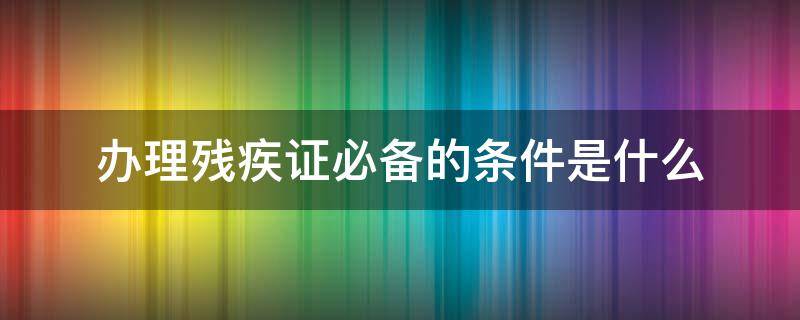 办理残疾证必备的条件是什么